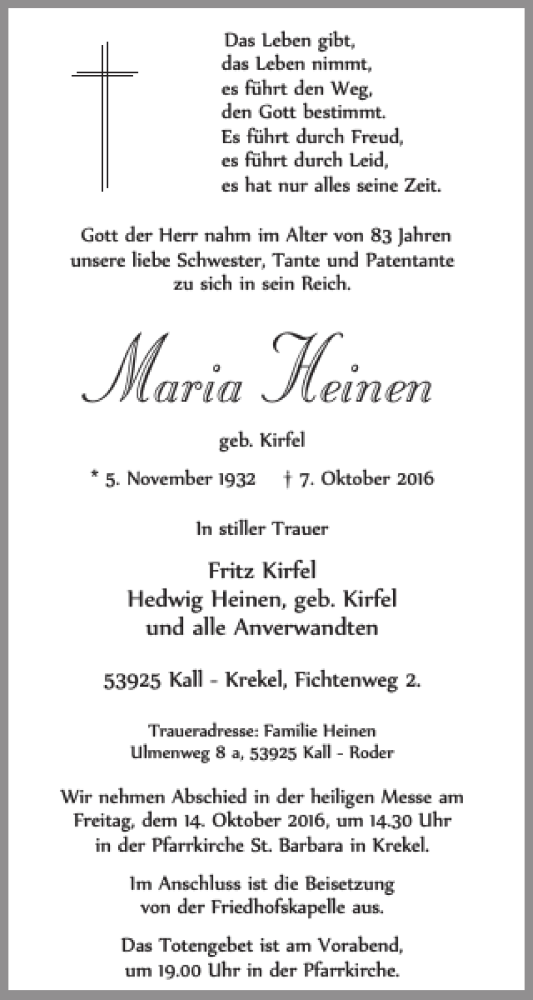 Das Leben gibt,
das Leben nimmt,
es führt den Weg,
den Gott bestimmt.
Es führt durch Freud,
es führt durch Leid,
es hat nur alles seine Zeit.

Gott der Herr nahm im Alter von 83 Jahren unsere liebe Schwester, Tante und Patentante zu sich in sein Reich.

Maria Heinen

geb. Kirfel

* 5. November 1932 † 7. Oktober 2016

In stiller Trauer

Fritz Kirfel
Hedwig Heinen, geb. Kirfel
und alle Anverwandten

53925 Kall - Krekel, Fichtenweg 2.

Traueradresse: Familie Heinen
Ulmenweg 8 a, 53925 Kall - Roder

Wir nehmen Abschied in der heiligen Messe am Freitag, dem 14. Oktober 2016, um 14.30 Uhr in der Pfarrkirche St. Barbara in Krekel.

Im Anschluss ist die Beisetzung von der Friedhofskapelle aus.

Das Totengebet ist am Vorabend, um 19.00 Uhr in der Pfarrkirche.